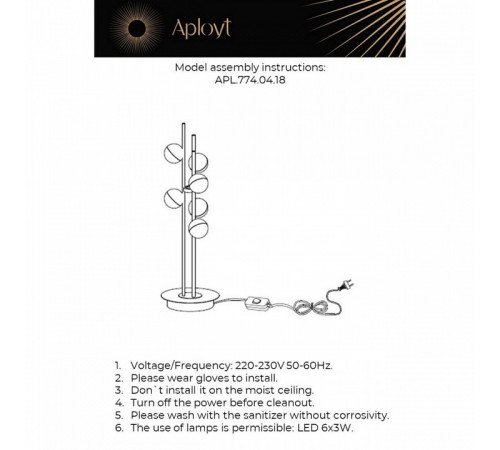 Aployt

Model assembly instructions:
APL.774.04.18

1. Voltage/Frequency: 220-230V 50-60Hz.
2. Please wear gloves to install.
3. Don`t install it on the moist ceiling.
4. Turn off the power before cleanout.
5. Please wash with the sanitizer without corrosivity.
6. The use of lamps is permissible: LED 6x3W.